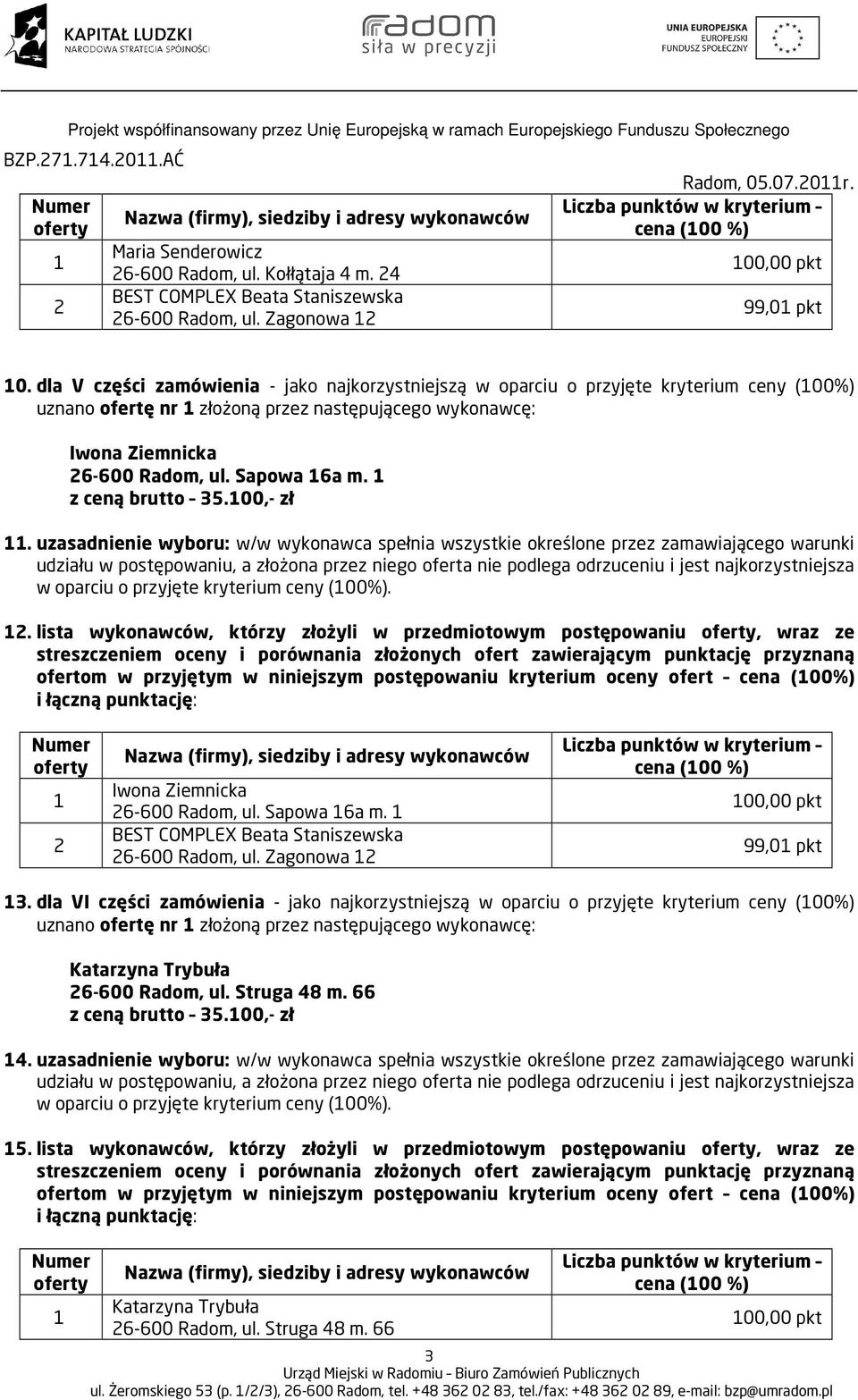 KAPITAŁ LUDZKI
NARODOWA STRATEGIA SPÓJNOŚCI

radom
siła w precyzji

UNIA EUROPEJSKA
EUROPEJSKI
FUNDUSZ SPOŁECZNY

Projekt współfinansowany przez Unię Europejską w ramach Europejskiego Funduszu Społecznego

BZP.271.714.2011.AĆ

Radom, 05.07.2011r.

| Numer oferty | Nazwa (firmy), siedziby i adresy wykonawców | Liczba punktów w kryterium – cena (100 %) |
|---|---|---|
| 1 | Maria Senderowicz 26-600 Radom, ul. Kołłątaja 4 m. 24 | 100,00 pkt |
| 2 | BEST COMPLEX Beata Staniszewska 26-600 Radom, ul. Zagonowa 12 | 99,01 pkt |

10. dla V części zamówienia - jako najkorzystniejszą w oparciu o przyjęte kryterium ceny (100%) uznano ofertę nr 1 złożoną przez następującego wykonawcę:

Iwona Ziemnicka
26-600 Radom, ul. Sapowa 16a m. 1
z ceną brutto – 35.100,- zł

11. uzasadnienie wyboru: w/w wykonawca spełnia wszystkie określone przez zamawiającego warunki udziału w postępowaniu, a złożona przez niego oferta nie podlega odrzuceniu i jest najkorzystniejsza w oparciu o przyjęte kryterium ceny (100%).

12. lista wykonawców, którzy złożyli w przedmiotowym postępowaniu oferty, wraz ze streszczeniem oceny i porównania złożonych ofert zawierającym punktację przyznaną ofertom w przyjętym w niniejszym postępowaniu kryterium oceny ofert – cena (100%) i łączną punktację:

| Numer oferty | Nazwa (firmy), siedziby i adresy wykonawców | Liczba punktów w kryterium – cena (100 %) |
|---|---|---|
| 1 | Iwona Ziemnicka 26-600 Radom, ul. Sapowa 16a m. 1 | 100,00 pkt |
| 2 | BEST COMPLEX Beata Staniszewska 26-600 Radom, ul. Zagonowa 12 | 99,01 pkt |

13. dla VI części zamówienia - jako najkorzystniejszą w oparciu o przyjęte kryterium ceny (100%) uznano ofertę nr 1 złożoną przez następującego wykonawcę:

Katarzyna Trybuła
26-600 Radom, ul. Struga 48 m. 66
z ceną brutto – 35.100,- zł

14. uzasadnienie wyboru: w/w wykonawca spełnia wszystkie określone przez zamawiającego warunki udziału w postępowaniu, a złożona przez niego oferta nie podlega odrzuceniu i jest najkorzystniejsza w oparciu o przyjęte kryterium ceny (100%).

15. lista wykonawców, którzy złożyli w przedmiotowym postępowaniu oferty, wraz ze streszczeniem oceny i porównania złożonych ofert zawierającym punktację przyznaną ofertom w przyjętym w niniejszym postępowaniu kryterium oceny ofert – cena (100%) i łączną punktację:

| Numer oferty | Nazwa (firmy), siedziby i adresy wykonawców | Liczba punktów w kryterium – cena (100 %) |
|---|---|---|
| 1 | Katarzyna Trybuła 26-600 Radom, ul. Struga 48 m. 66 | 100,00 pkt |

3
Urząd Miejski w Radomiu – Biuro Zamówień Publicznych
ul. Żeromskiego 53 (p. 1/2/3), 26-600 Radom, tel. +48 362 02 83, tel./fax: +48 362 02 89, e-mail: bzp@umradom.pl